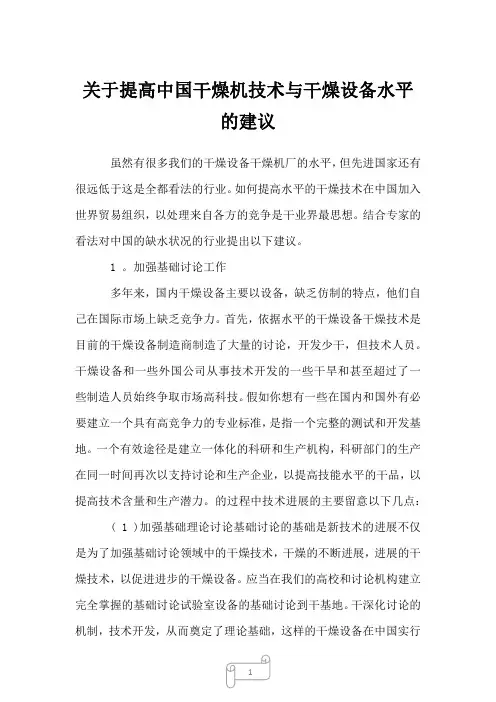 关于提高中国干燥机技术与干燥设备水平的建议

虽然有很多我们的干燥设备干燥机厂的水平，但先进国家还有很远低于这是全都看法的行业。如何提高水平的干燥技术在中国加入世界贸易组织，以处理来自各方的竞争是干业界最思想。结合专家的看法对中国的缺水状况的行业提出以下建议。

1 。加强基础讨论工作

多年来，国内干燥设备主要以设备，缺乏仿制的特点，他们自己在国际市场上缺乏竞争力。首先，依据水平的干燥设备干燥技术是目前的干燥设备制造商制造了大量的讨论，开发少干，但技术人员。干燥设备和一些外国公司从事技术开发的一些干早和甚至超过了一些制造人员始终争取市场高科技。假如你想有一些在国内和国外有必要建立一个具有高竞争力的专业标准，是指一个完整的测试和开发基地。一个有效途径是建立一体化的科研和生产机构，科研部门的生产在同一时间再次以支持讨论和生产企业，以提高技能水平的干品，以提高技术含量和生产潜力。的过程中技术进展的主要留意以下几点：

（ 1 ）加强基础理论讨论基础讨论的基础是新技术的进展不仅是为了加强基础讨论领域中的干燥技术，干燥的不断进展，进展的干燥技术，以促进进步的干燥设备。应当在我们的高校和讨论机构建立完全掌握的基础讨论试验室设备的基础讨论到干基地。干深化讨论的机制，技术开发，从而奠定了理论基础，这样的干燥设备在中国实行

1